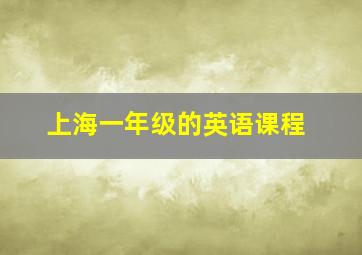 上海一年级的英语课程